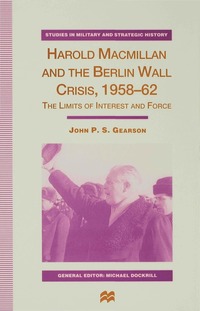 STUDIES IN MILITARY AND STRATEGIC HISTORY

HAROLD MACMILLAN AND THE BERLIN WALL CRISIS, 1958–62

THE LIMITS OF INTEREST AND FORCE

JOHN P. S. GEARSON

GENERAL EDITOR: MICHAEL DOCKRILL